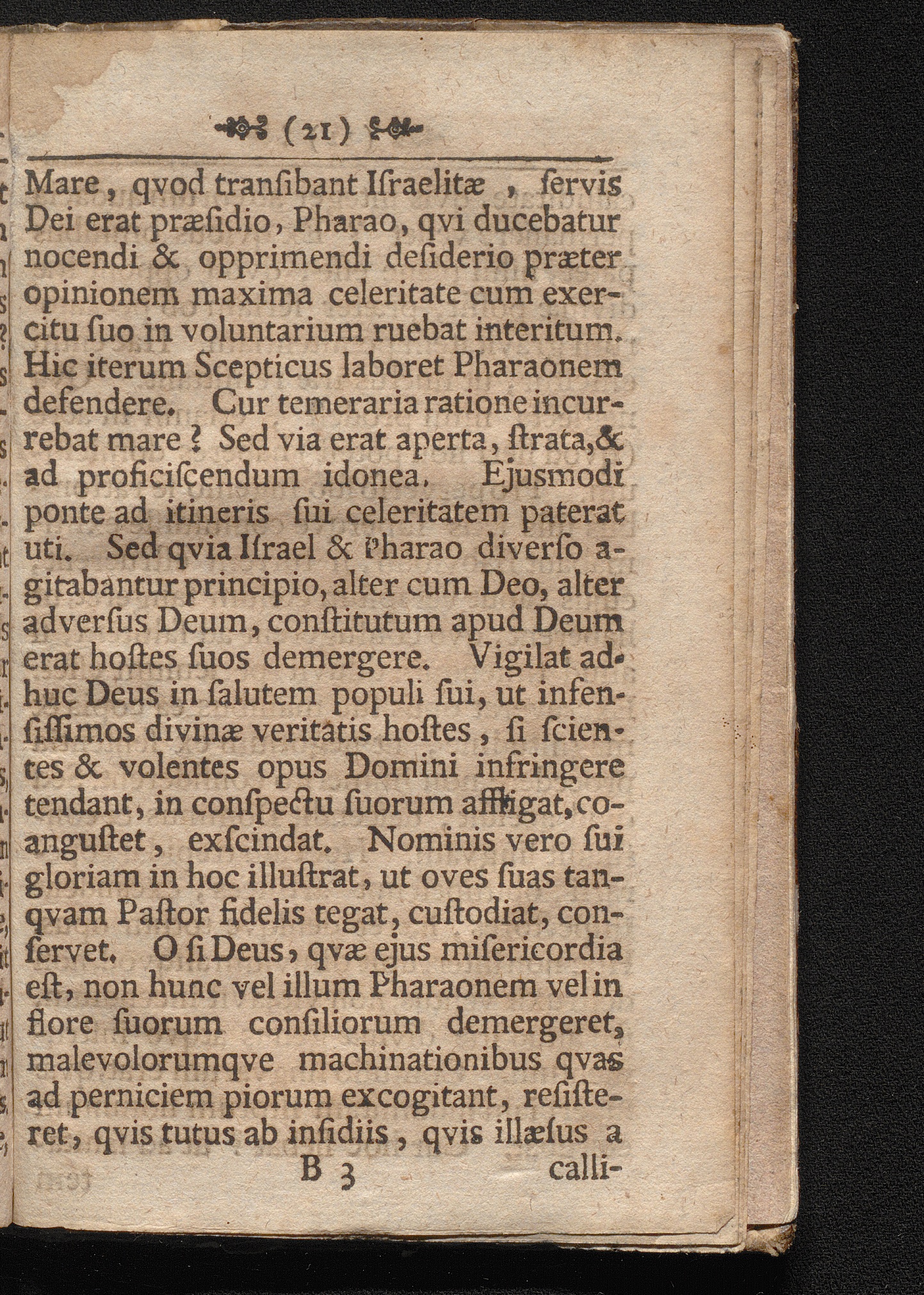 (21)

Mare, qvod transibant Israelitæ, servis Dei erat præsidio, Pharao, qvi ducebatur nocendi & opprimendi desiderio præter opinionem maxima celeritate cum exercitu suo in voluntarium ruebat interitum. Hic iterum Scepticus laboret Pharaonem defendere. Cur temeraria ratione incurrebat mare? Sed via erat aperta, strata, & ad proficiscendum idonea. Ejusmodi ponte ad itineris sui celeritatem paterat uti. Sed qvia Israel & Pharao diverso agitabantur principio, alter cum Deo, alter adversus Deum, constitutum apud Deum erat hostes suos demergere. Vigilat adhuc Deus in salutem populi sui, ut infensissimos divinæ veritatis hostes, si scientes & volentes opus Domini infringere tendant, in conspectu suorum affligat, coangustet, exscindat. Nominis vero sui gloriam in hoc illustrat, ut oves suas tanqvam Pastor fidelis tegat, custodiat, conservet. O si Deus, qvæ ejus misericordia est, non hunc vel illum Pharaonem vel in flore suorum consiliorum demergeret, malevolorumqve machinationibus qvas ad perniciem piorum excogitant, resisteret, qvis tutus ab insidiis, qvis illæsus a

B 3 calli-